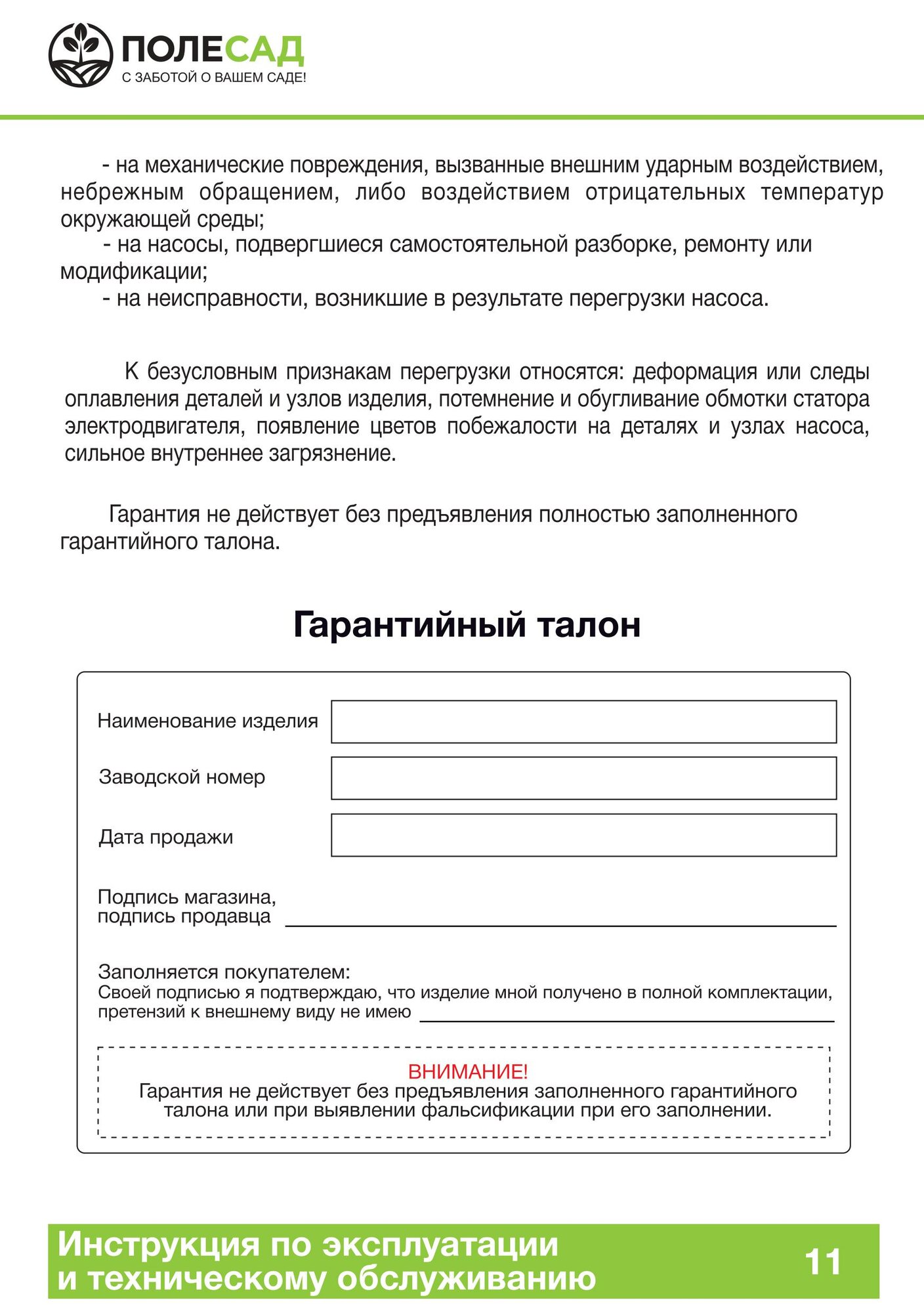 ПОЛЕСАД
С ЗАБОТОЙ О ВАШЕМ САДЕ!

- на механические повреждения, вызванные внешним ударным воздействием, небрежным обращением, либо воздействием отрицательных температур окружающей среды;
- на насосы, подвергшиеся самостоятельной разборке, ремонту или модификации;
- на неисправности, возникшие в результате перегрузки насоса.

К безусловным признакам перегрузки относятся: деформация или следы оплавления деталей и узлов изделия, потемнение и обугливание обмотки статора электродвигателя, появление цветов побежалости на деталях и узлах насоса, сильное внутреннее загрязнение.

Гарантия не действует без предъявления полностью заполненного гарантийного талона.

Гарантийный талон

Наименование изделия

Заводской номер

Дата продажи

Подпись магазина, подпись продавца

Заполняется покупателем:
Своей подписью я подтверждаю, что изделие мной получено в полной комплектации, претензий к внешнему виду не имею

ВНИМАНИЕ!
Гарантия не действует без предъявления заполненного гарантийного талона или при выявлении фальсификации при его заполнении.

Инструкция по эксплуатации и техническому обслуживанию

11